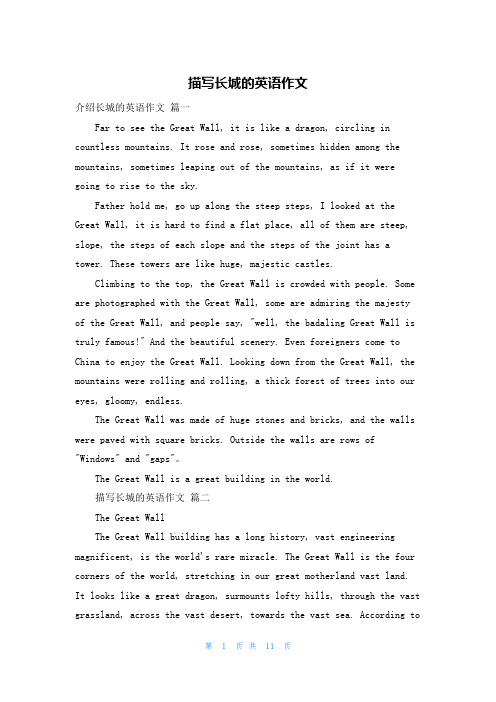 描写长城的英语作文

介绍长城的英语作文 篇一

Far to see the Great Wall, it is like a dragon, circling in countless mountains. It rose and rose, sometimes hidden among the mountains, sometimes leaping out of the mountains, as if it were going to rise to the sky.

Father hold me, go up along the steep steps, I looked at the Great Wall, it is hard to find a flat place, all of them are steep, slope, the steps of each slope and the steps of the joint has a tower. These towers are like huge, majestic castles.

Climbing to the top, the Great Wall is crowded with people. Some are photographed with the Great Wall, some are admiring the majesty of the Great Wall, and people say, "well, the badaling Great Wall is truly famous!" And the beautiful scenery. Even foreigners come to China to enjoy the Great Wall. Looking down from the Great Wall, the mountains were rolling and rolling, a thick forest of trees into our eyes, gloomy, endless.

The Great Wall was made of huge stones and bricks, and the walls were paved with square bricks. Outside the walls are rows of "Windows" and "gaps"。

The Great Wall is a great building in the world.

描写长城的英语作文 篇二

The Great Wall

The Great Wall building has a long history, vast engineering magnificent, is the world's rare miracle. The Great Wall is the four corners of the world, stretching in our great motherland vast land. It looks like a great dragon, surmounts lofty hills, through the vast grassland, across the vast desert, towards the vast sea. According to

第 1 页 共 11 页